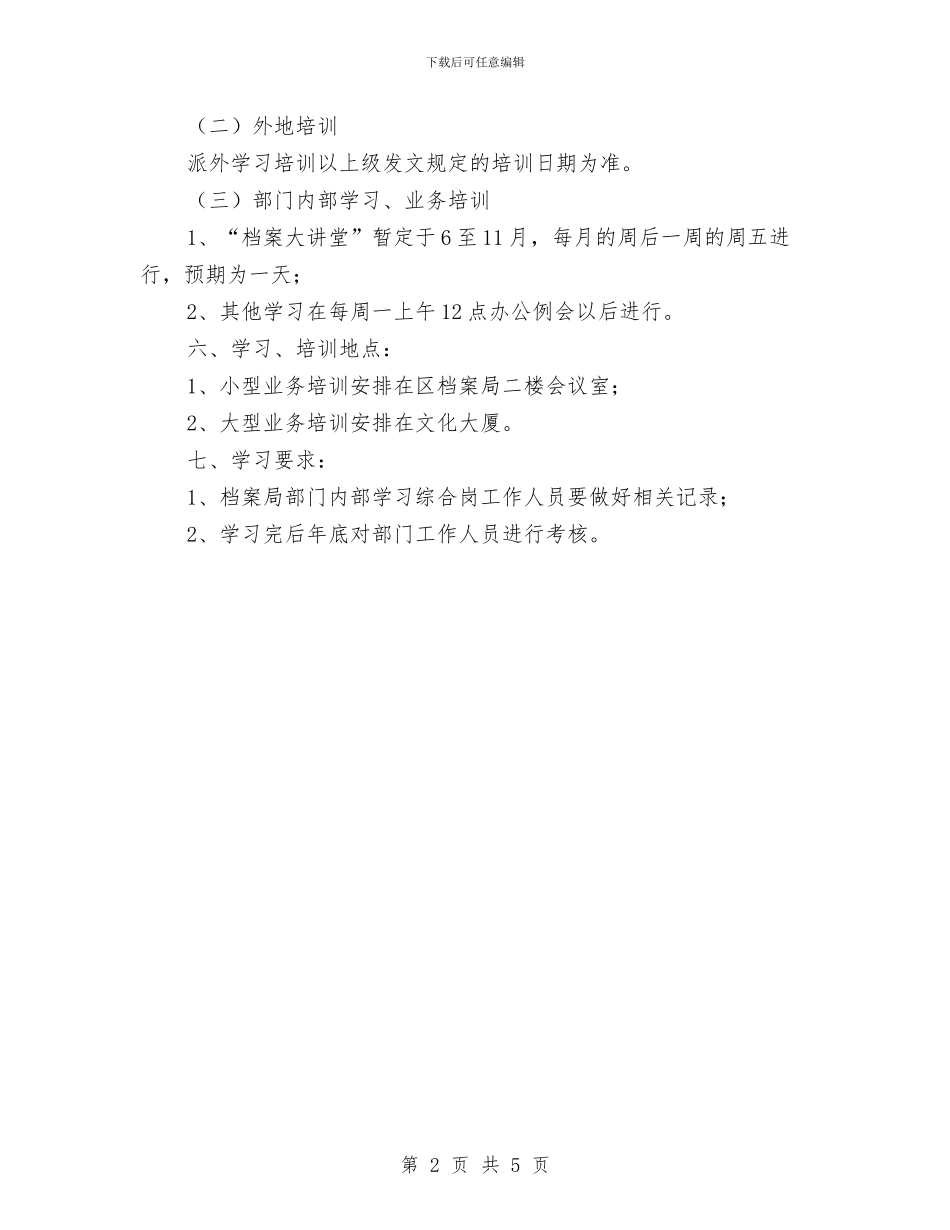 下载后可任意编辑

（二）外地培训

派外学习培训以上级发文规定的培训日期为准。

（三）部门内部学习、业务培训

1、“档案大讲堂”暂定于6至11月，每月的周后一周的周五进行，预期为一天；

2、其他学习在每周一上午12点办公例会以后进行。

六、学习、培训地点：

1、小型业务培训安排在区档案局二楼会议室；

2、大型业务培训安排在文化大厦。

七、学习要求：

1、档案局部门内部学习综合岗工作人员要做好相关记录；

2、学习完后年底对部门工作人员进行考核。

第 2 页 共 5 页